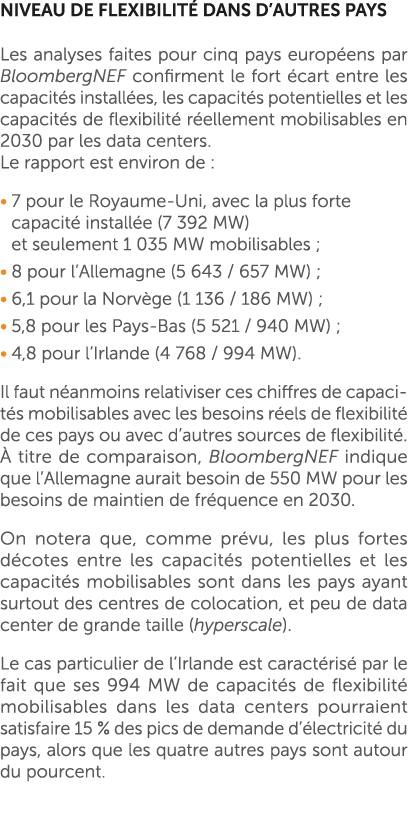 NIVEAU DE FLEXIBILITÉ DANS D'AUTRES PAYS

Les analyses faites pour cinq pays européens par BloombergNEF confirment le fort écart entre les capacités installées, les capacités potentielles et les capacités de flexibilité réellement mobilisables en 2030 par les data centers.
Le rapport est environ de :

• 7 pour le Royaume-Uni, avec la plus forte capacité installée (7 392 MW) et seulement 1 035 MW mobilisables ;
• 8 pour l'Allemagne (5 643 / 657 MW) ;
• 6,1 pour la Norvège (1 136 / 186 MW) ;
• 5,8 pour les Pays-Bas (5 521 / 940 MW) ;
• 4,8 pour l'Irlande (4 768 / 994 MW).

Il faut néanmoins relativiser ces chiffres de capacités mobilisables avec les besoins réels de flexibilité de ces pays ou avec d'autres sources de flexibilité. À titre de comparaison, BloombergNEF indique que l'Allemagne aurait besoin de 550 MW pour les besoins de maintien de fréquence en 2030.

On notera que, comme prévu, les plus fortes décotes entre les capacités potentielles et les capacités mobilisables sont dans les pays ayant surtout des centres de colocation, et peu de data center de grande taille (hyperscale).

Le cas particulier de l'Irlande est caractérisé par le fait que ses 994 MW de capacités de flexibilité mobilisables dans les data centers pourraient satisfaire 15 % des pics de demande d'électricité du pays, alors que les quatre autres pays sont autour du pourcent.